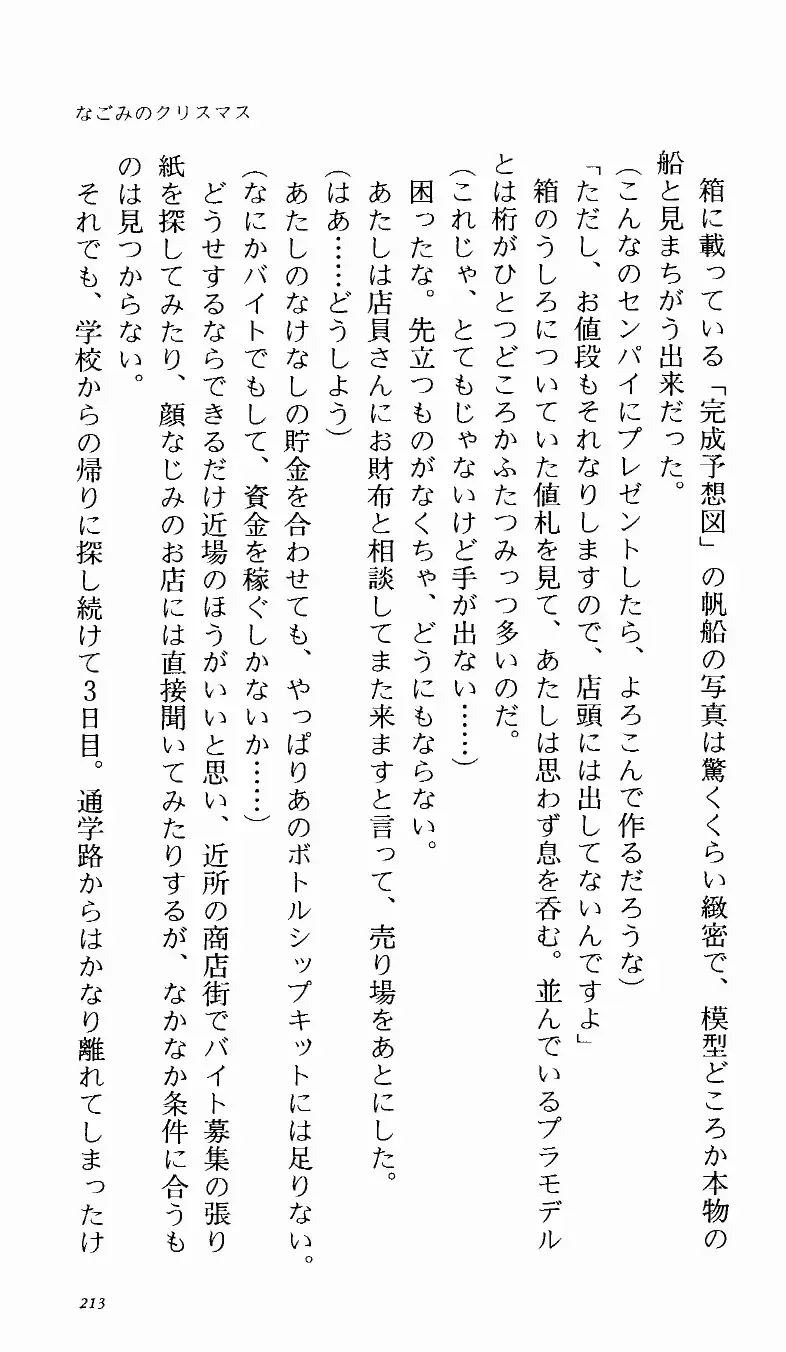 なごみのクリスマス

箱に載っている「完成予想図」の帆船の写真は驚くくらい緻密で、模型どころか本物の船と見まちがう出来だった。
（こんなのセンパイにプレゼントしたら、よろこんで作るだろうな）
「ただし、お値段もそれなりしますので、店頭には出してないんですよ」
箱のうしろについていた値札を見て、あたしは思わず息を呑む。並んでいるプラモデルとは桁がひとつどころかふたつみっつ多いのだ。
（これじゃ、とてもじゃないけど手が出ない……）
困ったな。先立つものがなくちゃ、どうにもならない。
あたしは店員さんにお財布と相談してまた来ますと言って、売り場をあとにした。
（はあ……どうしよう）
あたしのなけなしの貯金を合わせても、やっぱりあのボトルシップキットには足りない。
（なにかバイトでもして、資金を稼ぐしかないか……）
どうせするならできるだけ近場のほうがいいと思い、近所の商店街でバイト募集の張り紙を探してみたり、顔なじみのお店には直接聞いてみたりするが、なかなか条件に合うものは見つからない。
それでも、学校からの帰りに探し続けて3日目。通学路からはかなり離れてしまったけ

213